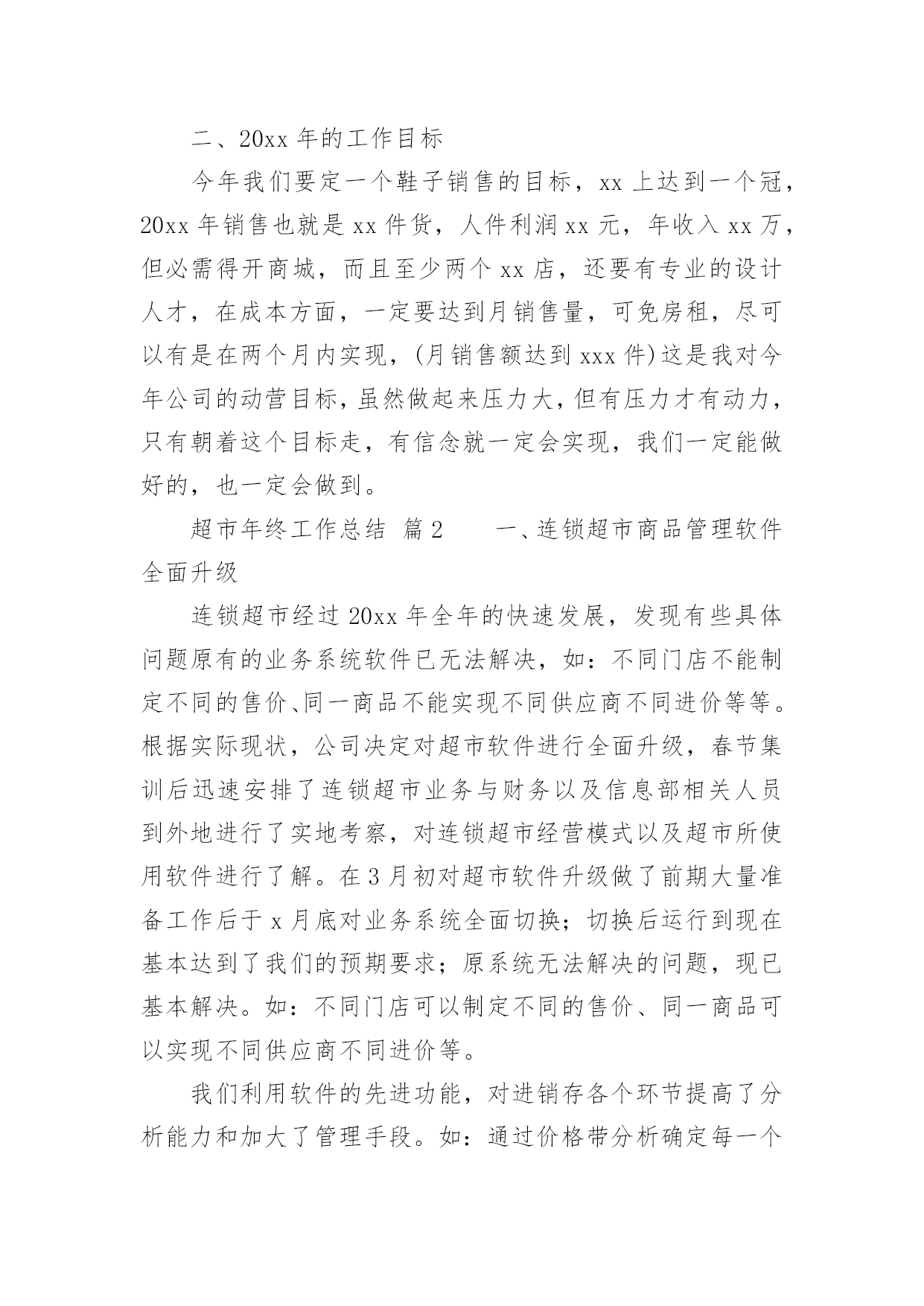 二、20xx 年的工作目标

今年我们要定一个鞋子销售的目标，xx 上达到一个冠，20xx 年销售也就是 xx 件货，人件利润 xx 元，年收入 xx 万，但必需得开商城，而且至少两个 xx 店，还要有专业的设计人才，在成本方面，一定要达到月销售量，可免房租，尽可以有是在两个月内实现，(月销售额达到 xxx 件)这是我对今年公司的动营目标，虽然做起来压力大，但有压力才有动力，只有朝着这个目标走，有信念就一定会实现，我们一定能做好的，也一定会做到。

超市年终工作总结 篇 2 一、连锁超市商品管理软件全面升级

连锁超市经过 20xx 年全年的快速发展，发现有些具体问题原有的业务系统软件已无法解决，如：不同门店不能制定不同的售价、同一商品不能实现不同供应商不同进价等等。根据实际现状，公司决定对超市软件进行全面升级，春节集训后迅速安排了连锁超市业务与财务以及信息部相关人员到外地进行了实地考察，对连锁超市经营模式以及超市所使用软件进行了解。在 3 月初对超市软件升级做了前期大量准备工作后于 x 月底对业务系统全面切换；切换后运行到现在基本达到了我们的预期要求；原系统无法解决的问题，现已基本解决。如：不同门店可以制定不同的售价、同一商品可以实现不同供应商不同进价等。

我们利用软件的先进功能，对进销存各个环节提高了分析能力和加大了管理手段。如：通过价格带分析确定每一个